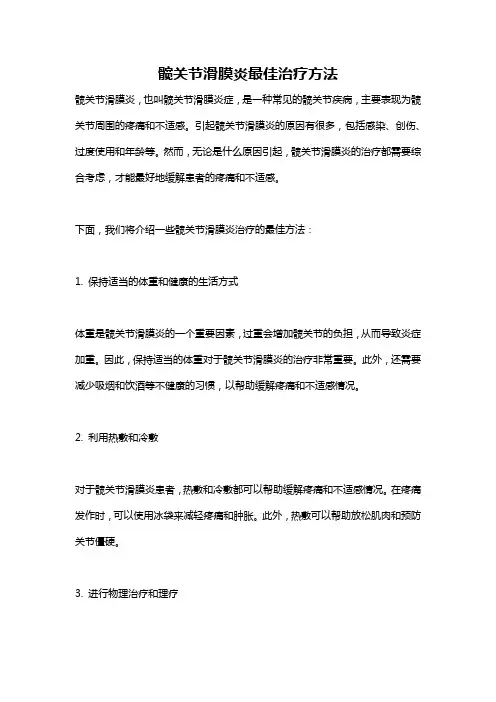 髋关节滑膜炎最佳治疗方法

髋关节滑膜炎，也叫髋关节滑膜炎症，是一种常见的髋关节疾病，主要表现为髋关节周围的疼痛和不适感。引起髋关节滑膜炎的原因有很多，包括感染、创伤、过度使用和年龄等。然而，无论是什么原因引起，髋关节滑膜炎的治疗都需要综合考虑，才能最好地缓解患者的疼痛和不适感。

下面，我们将介绍一些髋关节滑膜炎治疗的最佳方法：

1. 保持适当的体重和健康的生活方式

体重是髋关节滑膜炎的一个重要因素，过重会增加髋关节的负担，从而导致炎症加重。因此，保持适当的体重对于髋关节滑膜炎的治疗非常重要。此外，还需要减少吸烟和饮酒等不健康的习惯，以帮助缓解疼痛和不适感情况。

2. 利用热敷和冷敷

对于髋关节滑膜炎患者，热敷和冷敷都可以帮助缓解疼痛和不适感情况。在疼痛发作时，可以使用冰袋来减轻疼痛和肿胀。此外，热敷可以帮助放松肌肉和预防关节僵硬。

3. 进行物理治疗和理疗